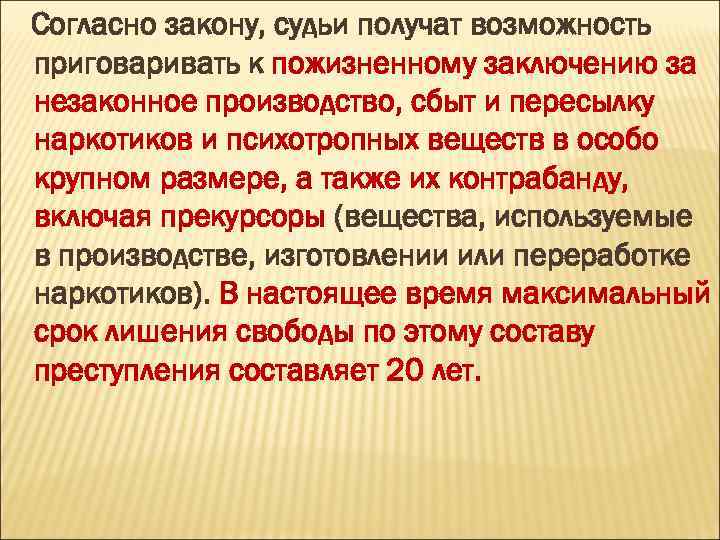 Согласно закону, судьи получат возможность приговаривать к пожизненному заключению за незаконное производство, сбыт и пересылку наркотиков и психотропных веществ в особо крупном размере, а также их контрабанду, включая прекурсоры (вещества, используемые в производстве, изготовлении или переработке наркотиков). В настоящее время максимальный срок лишения свободы по этому составу преступления составляет 20 лет.